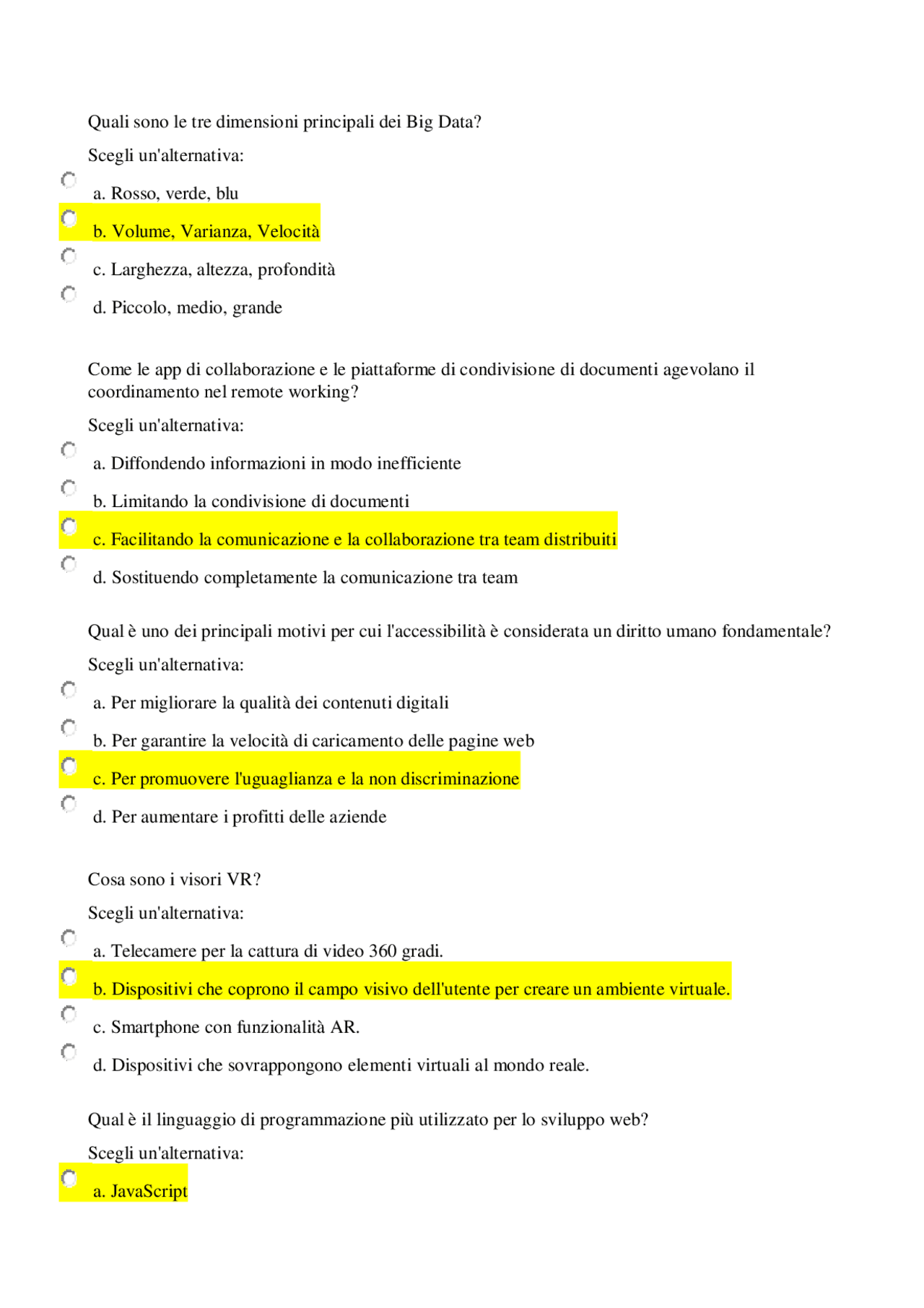 Quali sono le tre dimensioni principali dei Big Data?

Scegli un'alternativa:

a. Rosso, verde, blu

b. Volume, Varianza, Velocità

c. Larghezza, altezza, profondità

d. Piccolo, medio, grande

Come le app di collaborazione e le piattaforme di condivisione di documenti agevolano il coordinamento nel remote working?

Scegli un'alternativa:

a. Diffondendo informazioni in modo inefficiente

b. Limitando la condivisione di documenti

c. Facilitando la comunicazione e la collaborazione tra team distribuiti

d. Sostituendo completamente la comunicazione tra team

Qual è uno dei principali motivi per cui l'accessibilità è considerata un diritto umano fondamentale?

Scegli un'alternativa:

a. Per migliorare la qualità dei contenuti digitali

b. Per garantire la velocità di caricamento delle pagine web

c. Per promuovere l'uguaglianza e la non discriminazione

d. Per aumentare i profitti delle aziende

Cosa sono i visori VR?

Scegli un'alternativa:

a. Telecamere per la cattura di video 360 gradi.

b. Dispositivi che coprono il campo visivo dell'utente per creare un ambiente virtuale.

c. Smartphone con funzionalità AR.

d. Dispositivi che sovrappongono elementi virtuali al mondo reale.

Qual è il linguaggio di programmazione più utilizzato per lo sviluppo web?

Scegli un'alternativa:

a. JavaScript